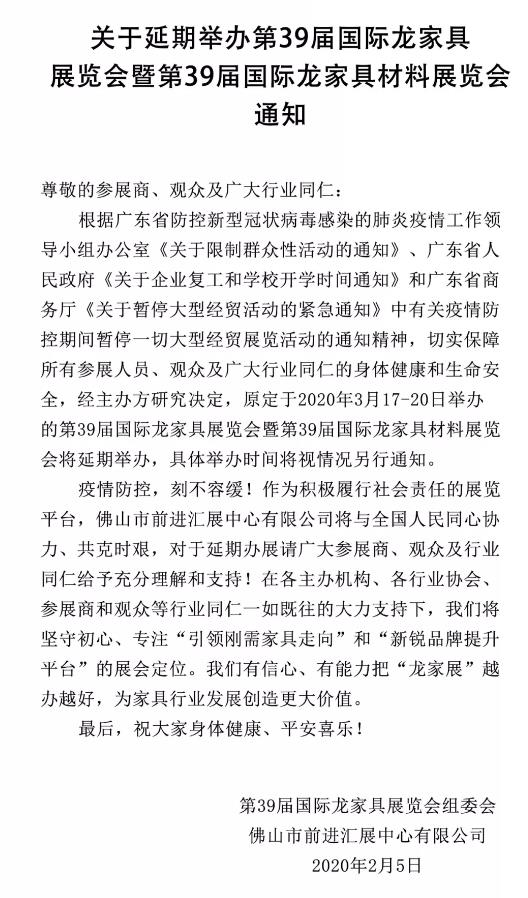 关于延期举办第39届国际龙家具展览会暨第39届国际龙家具材料展览会通知

尊敬的参展商、观众及广大行业同仁：

根据广东省防控新型冠状病毒感染的肺炎疫情工作领导小组办公室《关于限制群众性活动的通知》、广东省人民政府《关于企业复工和学校开学时间通知》和广东省商务厅《关于暂停大型经贸活动的紧急通知》中有关疫情防控期间暂停一切大型经贸展览活动的通知精神，切实保障所有参展人员、观众及广大行业同仁的身体健康和生命安全，经主办方研究决定，原定于2020年3月17-20日举办的第39届国际龙家具展览会暨第39届国际龙家具材料展览会将延期举办，具体举办时间将视情况另行通知。

疫情防控，刻不容缓！作为积极履行社会责任的展览平台，佛山市前进汇展中心有限公司将与全国人民同心协力、共克时艰，对于延期办展请广大参展商、观众及行业同仁给予充分理解和支持！在各主办机构、各行业协会、参展商和观众等行业同仁一如既往的大力支持下，我们将坚守初心、专注“引领刚需家具走向”和“新锐品牌提升平台”的展会定位。我们有信心、有能力把“龙家展”越办越好，为家具行业发展创造更大价值。

最后，祝大家身体健康、平安喜乐！

第39届国际龙家具展览会组委会
佛山市前进汇展中心有限公司
2020年2月5日